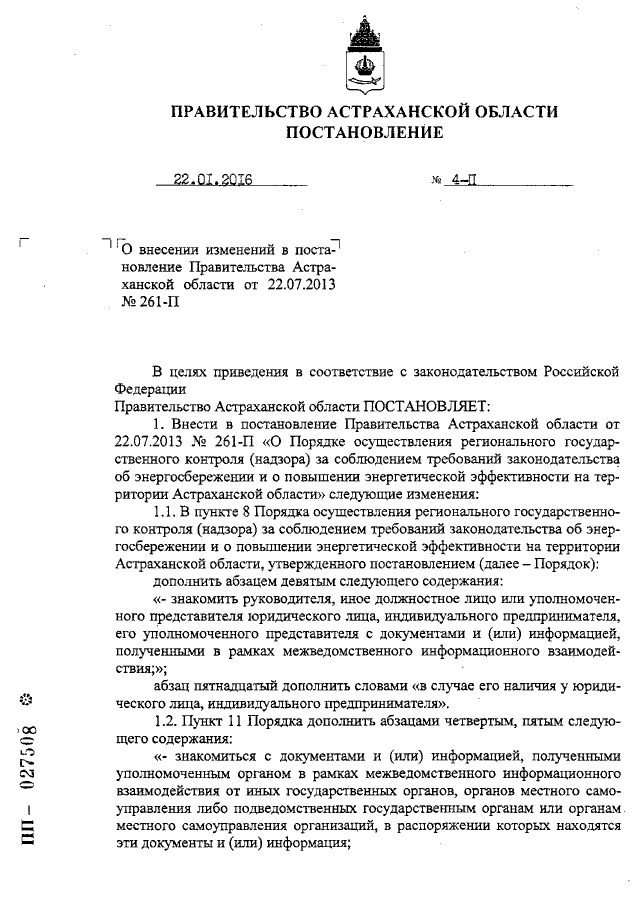 ПРАВИТЕЛЬСТВО АСТРАХАНСКОЙ ОБЛАСТИ
ПОСТАНОВЛЕНИЕ

22.01.2016

№ 4-П

О внесении изменений в постановление Правительства Астраханской области от 22.07.2013 № 261-П

В целях приведения в соответствие с законодательством Российской Федерации

Правительство Астраханской области ПОСТАНОВЛЯЕТ:

1. Внести в постановление Правительства Астраханской области от 22.07.2013 № 261-П «О Порядке осуществления регионального государственного контроля (надзора) за соблюдением требований законодательства об энергосбережении и о повышении энергетической эффективности на территории Астраханской области» следующие изменения:

1.1. В пункте 8 Порядка осуществления регионального государственного контроля (надзора) за соблюдением требований законодательства об энергосбережении и о повышении энергетической эффективности на территории Астраханской области, утвержденного постановлением (далее – Порядок):

дополнить абзацем девятым следующего содержания:

«- знакомить руководителя, иное должностное лицо или уполномоченного представителя юридического лица, индивидуального предпринимателя, его уполномоченного представителя с документами и (или) информацией, полученными в рамках межведомственного информационного взаимодействия;»;

абзац пятнадцатый дополнить словами «в случае его наличия у юридического лица, индивидуального предпринимателя».

1.2. Пункт 11 Порядка дополнить абзацами четвертым, пятым следующего содержания:

«- знакомиться с документами и (или) информацией, полученными уполномоченным органом в рамках межведомственного информационного взаимодействия от иных государственных органов, органов местного самоуправления либо подведомственных государственным органам или органам местного самоуправления организаций, в распоряжении которых находятся эти документы и (или) информация;

ПП – 027508